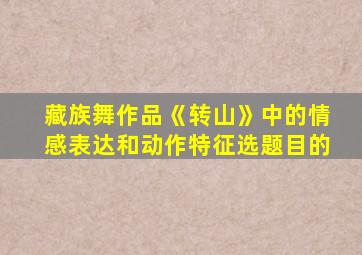 藏族舞作品《转山》中的情感表达和动作特征选题目的